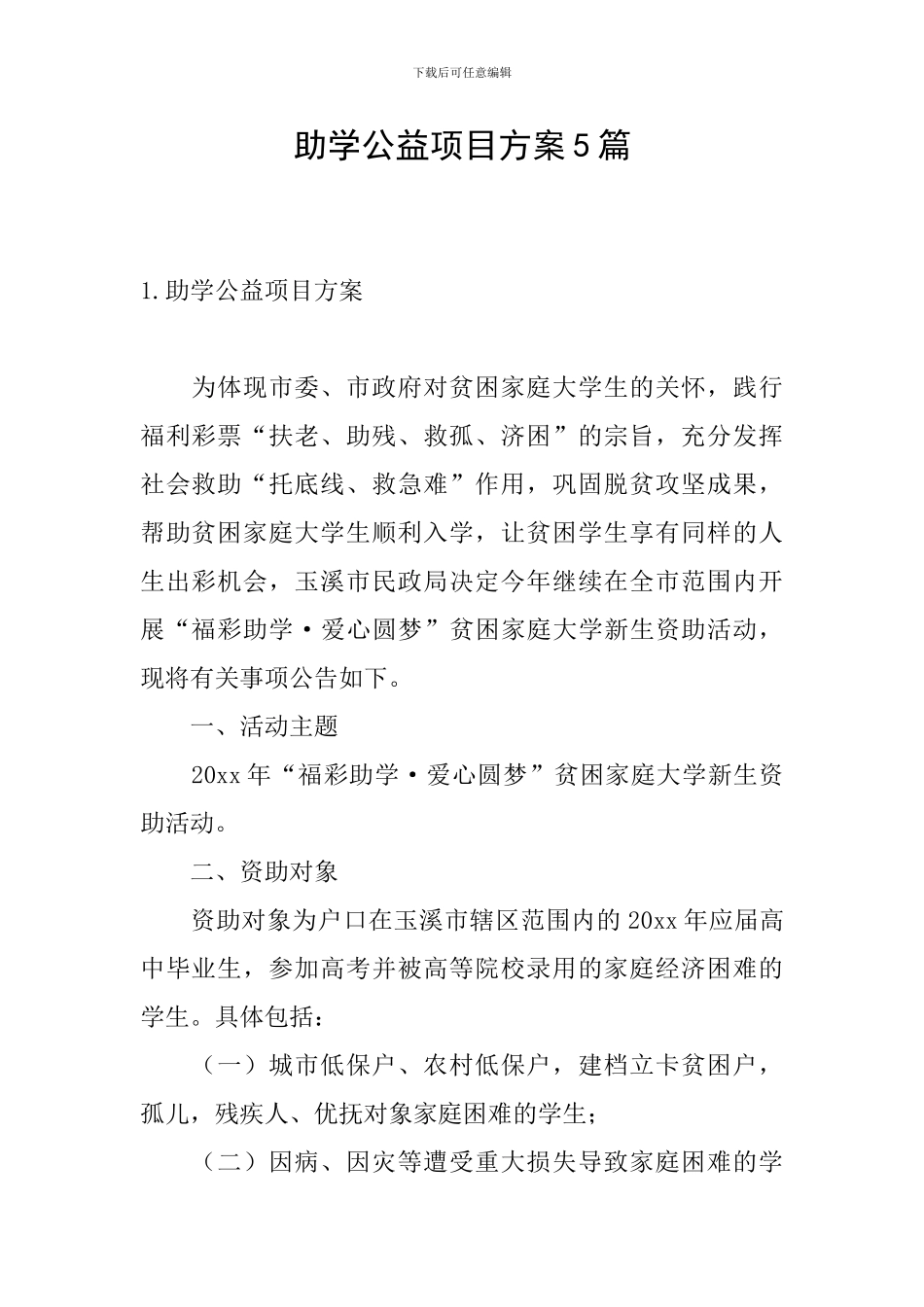 下载后可任意编辑

助学公益项目方案5篇

1.助学公益项目方案

为体现市委、市政府对贫困家庭大学生的关怀，践行福利彩票“扶老、助残、救孤、济困”的宗旨，充分发挥社会救助“托底线、救急难”作用，巩固脱贫攻坚成果，帮助贫困家庭大学生顺利入学，让贫困学生享有同样的人生出彩机会，玉溪市民政局决定今年继续在全市范围内开展“福彩助学·爱心圆梦”贫困家庭大学新生资助活动，现将有关事项公告如下。

一、活动主题

20xx年“福彩助学·爱心圆梦”贫困家庭大学新生资助活动。

二、资助对象

资助对象为户口在玉溪市辖区范围内的20xx年应届高中毕业生，参加高考并被高等院校录用的家庭经济困难的学生。具体包括：

（一）城市低保户、农村低保户，建档立卡贫困户，孤儿，残疾人、优抚对象家庭困难的学生；

（二）因病、因灾等遭受重大损失导致家庭困难的学